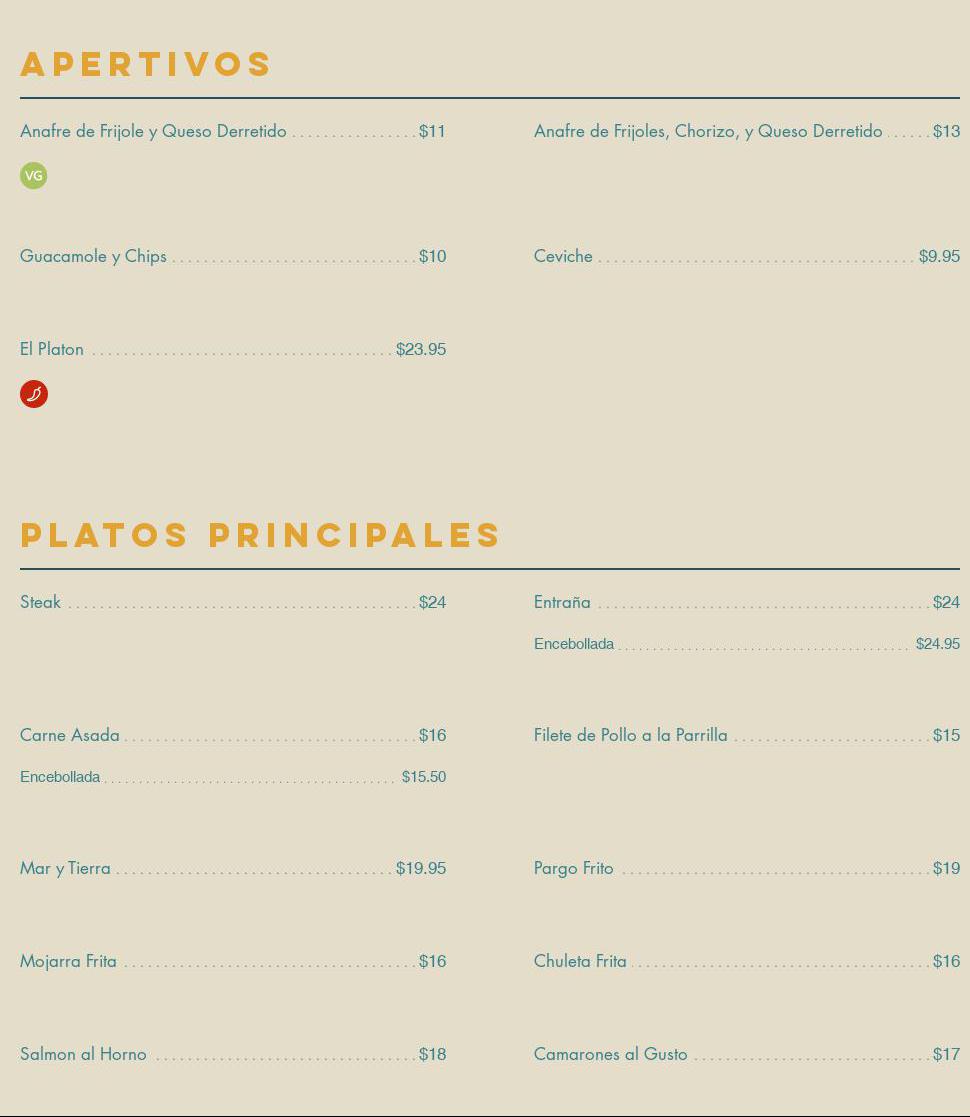 APERTIVOS

Anafre de Frijole y Queso Derretido $11

VG

Guacamole y Chips $10

El Platon $23.95

Anafre de Frijoles, Chorizo, y Queso Derretido $13

Ceviche $9.95

PLATOS PRINCIPALES

Steak $24

Carne Asada $16

Encebollada $15.50

Mar y Tierra $19.95

Mojarra Frita $16

Salmon al Horno $18

Entraña $24

Encebollada $24.95

Filete de Pollo a la Parrilla $15

Pargo Frito $19

Chuleta Frita $16

Camarones al Gusto $17